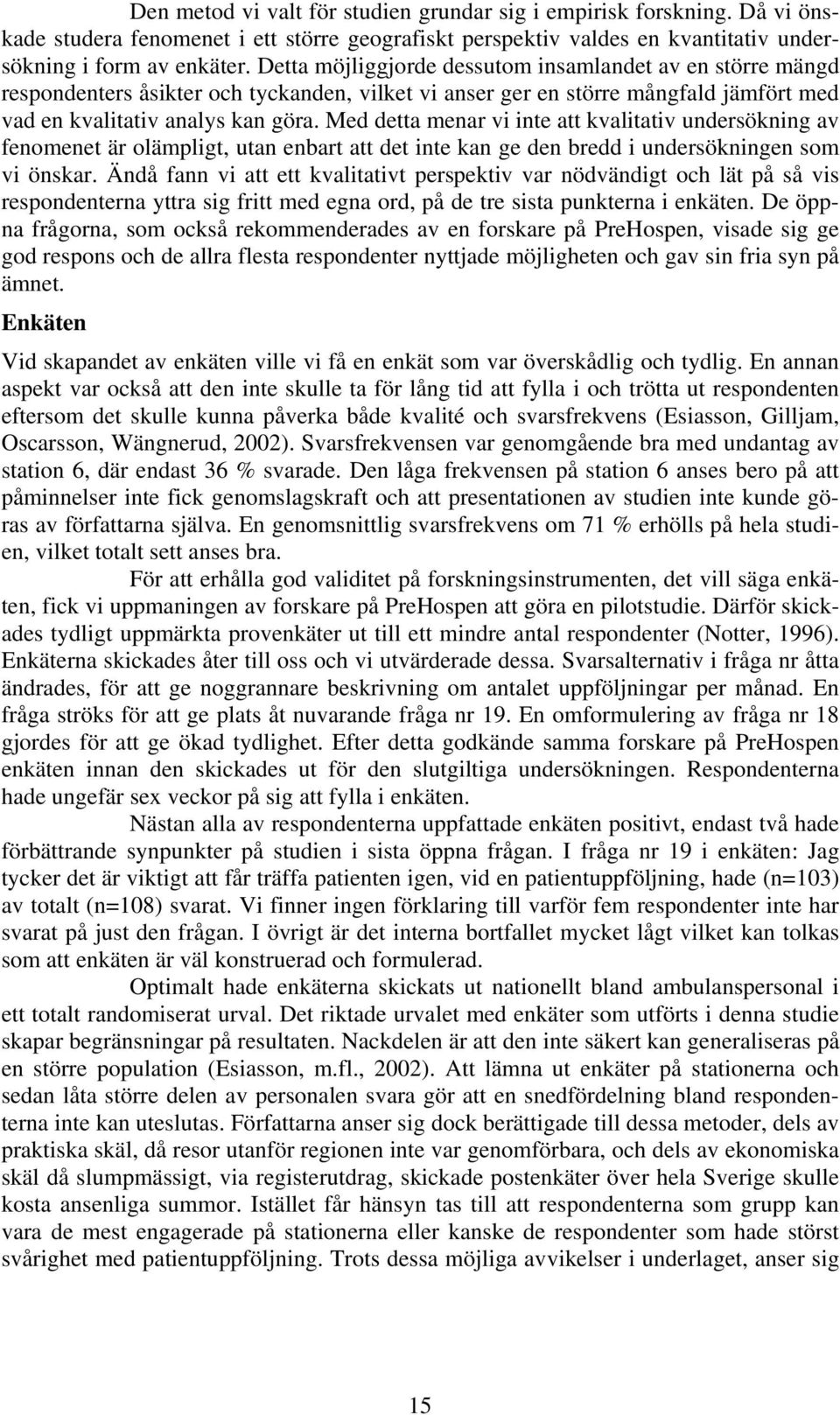 Den metod vi valt för studien grundar sig i empirisk forskning. Då vi önskade studera fenomenet i ett större geografiskt perspektiv valdes en kvantitativ undersökning i form av enkäter. Detta möjliggjorde dessutom insamlandet av en större mängd respondenters åsikter och tyckanden, vilket vi anser ger en större mångfald jämfört med vad en kvalitativ analys kan göra. Med detta menar vi inte att kvalitativ undersökning av fenomenet är olämpligt, utan enbart att det inte kan ge den bredd i undersökningen som vi önskar. Ändå fann vi att ett kvalitativt perspektiv var nödvändigt och lät på så vis respondenterna yttra sig fritt med egna ord, på de tre sista punkterna i enkäten. De öppna frågorna, som också rekommenderades av en forskare på PreHospen, visade sig ge god respons och de allra flesta respondenter nyttjade möjligheten och gav sin fria syn på ämnet.

Enkäten

Vid skapandet av enkäten ville vi få en enkät som var överskådlig och tydlig. En annan aspekt var också att den inte skulle ta för lång tid att fylla i och trötta ut respondenten eftersom det skulle kunna påverka både kvalité och svarsfrekvens (Esiasson, Gilljam, Oscarsson, Wängnerud, 2002). Svarsfrekvensen var genomgående bra med undantag av station 6, där endast 36 % svarade. Den låga frekvensen på station 6 anses bero på att påminnelser inte fick genomslagskraft och att presentationen av studien inte kunde göras av författarna själva. En genomsnittlig svarsfrekvens om 71 % erhölls på hela studien, vilket totalt sett anses bra.

För att erhålla god validitet på forskningsinstrumenten, det vill säga enkäten, fick vi uppmaningen av forskare på PreHospen att göra en pilotstudie. Därför skickades tydligt uppmärkta provenkäter ut till ett mindre antal respondenter (Notter, 1996). Enkäterna skickades åter till oss och vi utvärderade dessa. Svarsalternativ i fråga nr åtta ändrades, för att ge noggrannare beskrivning om antalet uppföljningar per månad. En fråga ströks för att ge plats åt nuvarande fråga nr 19. En omformulering av fråga nr 18 gjordes för att ge ökad tydlighet. Efter detta godkände samma forskare på PreHospen enkäten innan den skickades ut för den slutgiltiga undersökningen. Respondenterna hade ungefär sex veckor på sig att fylla i enkäten.

Nästan alla av respondenterna uppfattade enkäten positivt, endast två hade förbättrande synpunkter på studien i sista öppna frågan. I fråga nr 19 i enkäten: Jag tycker det är viktigt att får träffa patienten igen, vid en patientuppföljning, hade (n=103) av totalt (n=108) svarat. Vi finner ingen förklaring till varför fem respondenter inte har svarat på just den frågan. I övrigt är det interna bortfallet mycket lågt vilket kan tolkas som att enkäten är väl konstruerad och formulerad.

Optimalt hade enkäterna skickats ut nationellt bland ambulanspersonal i ett totalt randomiserat urval. Det riktade urvalet med enkäter som utförts i denna studie skapar begränsningar på resultaten. Nackdelen är att den inte säkert kan generaliseras på en större population (Esiasson, m.fl., 2002). Att lämna ut enkäter på stationerna och sedan låta större delen av personalen svara gör att en snedfördelning bland respondenterna inte kan uteslutas. Författarna anser sig dock berättigade till dessa metoder, dels av praktiska skäl, då resor utanför regionen inte var genomförbara, och dels av ekonomiska skäl då slumpmässigt, via registerutdrag, skickade postenkäter över hela Sverige skulle kosta ansenliga summor. Istället får hänsyn tas till att respondenterna som grupp kan vara de mest engagerade på stationerna eller kanske de respondenter som hade störst svårighet med patientuppföljning. Trots dessa möjliga avvikelser i underlaget, anser sig

15